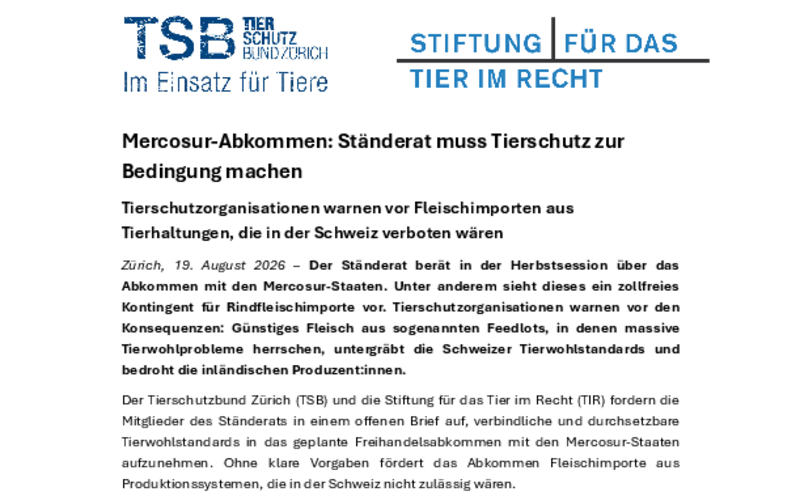 TSB TIER SCHUTZ BUND ZÜRICH
Im Einsatz für Tiere

STIFTUNG FÜR DAS
TIER IM RECHT

Mercosur-Abkommen: Ständerat muss Tierschutz zur Bedingung machen

Tierschutzorganisationen warnen vor Fleischimporten aus Tierhaltungen, die in der Schweiz verboten wären

Zürich, 19. August 2026 – Der Ständerat berät in der Herbstsession über das Abkommen mit den Mercosur-Staaten. Unter anderem sieht dieses ein zollfreies Kontingent für Rindfleischimporte vor. Tierschutzorganisationen warnen vor den Konsequenzen: Günstiges Fleisch aus sogenannten Feedlots, in denen massive Tierwohlprobleme herrschen, untergräbt die Schweizer Tierwohlstandards und bedroht die inländischen Produzent:innen.

Der Tierschutzbund Zürich (TSB) und die Stiftung für das Tier im Recht (TIR) fordern die Mitglieder des Ständerats in einem offenen Brief auf, verbindliche und durchsetzbare Tierwohlstandards in das geplante Freihandelsabkommen mit den Mercosur-Staaten aufzunehmen. Ohne klare Vorgaben fördert das Abkommen Fleischimporte aus Produktionssystemen, die in der Schweiz nicht zulässig wären.